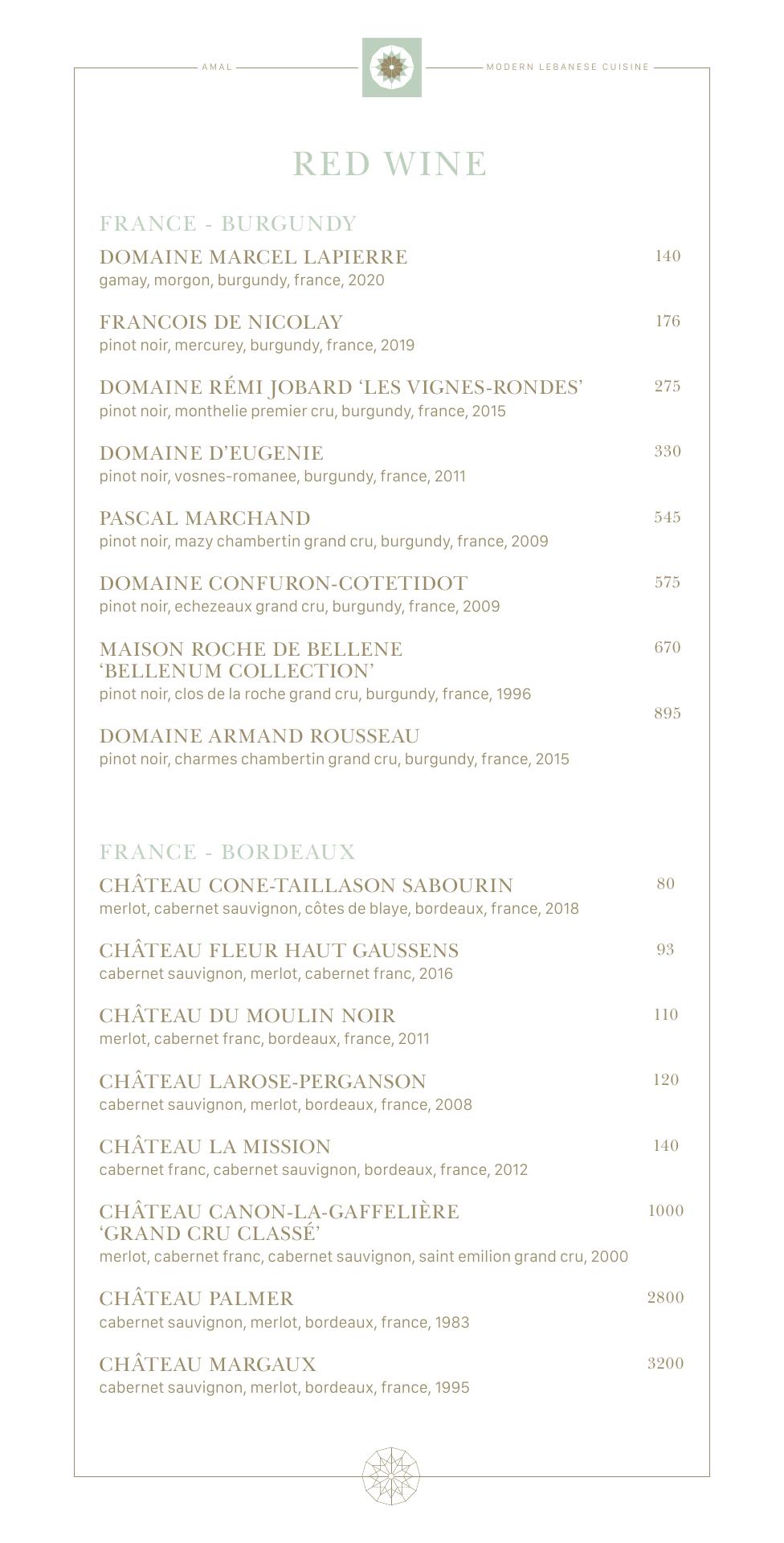 AMAL

MODERN LEBANESE CUISINE

RED WINE

FRANCE - BURGUNDY

DOMAINE MARCEL LAPIERRE 140
gamay, morgon, burgundy, france, 2020

FRANCOIS DE NICOLAY 176
pinot noir, mercurey, burgundy, france, 2019

DOMAINE RÉMI JOBARD ‘LES VIGNES-RONDES’ 275
pinot noir, monthelie premier cru, burgundy, france, 2015

DOMAINE D’EUGENIE 330
pinot noir, vosnes-romanee, burgundy, france, 2011

PASCAL MARCHAND 545
pinot noir, mazy chambertin grand cru, burgundy, france, 2009

DOMAINE CONFURON-COTETIDOT 575
pinot noir, echezeaux grand cru, burgundy, france, 2009

MAISON ROCHE DE BELLENE ‘BELLENUM COLLECTION’ 670
pinot noir, clos de la roche grand cru, burgundy, france, 1996

895

DOMAINE ARMAND ROUSSEAU
pinot noir, charmes chambertin grand cru, burgundy, france, 2015

FRANCE - BORDEAUX

CHÂTEAU CONE-TAILLASON SABOURIN 80
merlot, cabernet sauvignon, côtes de blaye, bordeaux, france, 2018

CHÂTEAU FLEUR HAUT GAUSSENS 93
cabernet sauvignon, merlot, cabernet franc, 2016

CHÂTEAU DU MOULIN NOIR 110
merlot, cabernet franc, bordeaux, france, 2011

CHÂTEAU LAROSE-PERGANSON 120
cabernet sauvignon, merlot, bordeaux, france, 2008

CHÂTEAU LA MISSION 140
cabernet franc, cabernet sauvignon, bordeaux, france, 2012

CHÂTEAU CANON-LA-GAFFELIÈRE ‘GRAND CRU CLASSÉ’ 1000
merlot, cabernet franc, cabernet sauvignon, saint emilion grand cru, 2000

CHÂTEAU PALMER 2800
cabernet sauvignon, merlot, bordeaux, france, 1983

CHÂTEAU MARGAUX 3200
cabernet sauvignon, merlot, bordeaux, france, 1995